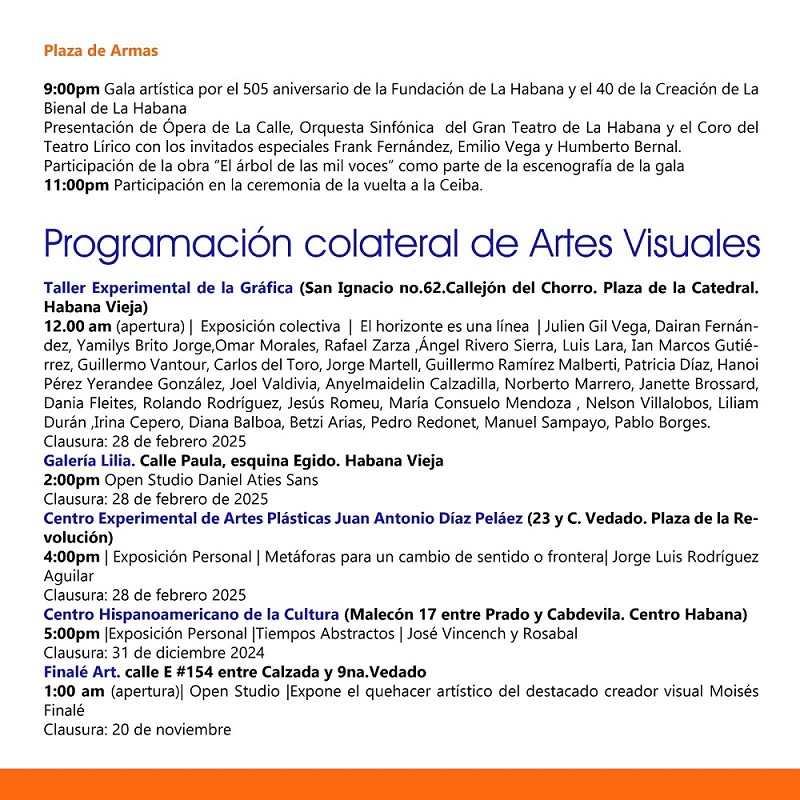 Plaza de Armas

9:00pm Gala artística por el 505 aniversario de la Fundación de La Habana y el 40 de la Creación de La Bienal de La Habana
Presentación de Ópera de La Calle, Orquesta Sinfónica del Gran Teatro de La Habana y el Coro del Teatro Lírico con los invitados especiales Frank Fernández, Emilio Vega y Humberto Bernal.
Participación de la obra "El árbol de las mil voces" como parte de la escenografía de la gala
11:00pm Participación en la ceremonia de la vuelta a la Ceiba.

Programación colateral de Artes Visuales

Taller Experimental de la Gráfica (San Ignacio no.62.Callejón del Chorro. Plaza de la Catedral. Habana Vieja)
12.00 am (apertura) | Exposición colectiva | El horizonte es una línea | Julien Gil Vega, Dairan Fernández, Yamilys Brito Jorge,Omar Morales, Rafael Zarza ,Ángel Rivero Sierra, Luis Lara, Ian Marcos Gutiérrez, Guillermo Vantour, Carlos del Toro, Jorge Martell, Guillermo Ramírez Malberti, Patricia Díaz, Hanoi Pérez Yerandee González, Joel Valdivia, Anyelmaidelin Calzadilla, Norberto Marrero, Janette Brossard, Dania Fleites, Rolando Rodríguez, Jesús Romeu, María Consuelo Mendoza , Nelson Villalobos, Liliam Durán ,Irina Cepero, Diana Balboa, Betzi Arias, Pedro Redonet, Manuel Sampayo, Pablo Borges.
Clausura: 28 de febrero 2025
Galería Lilia. Calle Paula, esquina Egido. Habana Vieja
2:00pm Open Studio Daniel Aties Sans
Clausura: 28 de febrero de 2025
Centro Experimental de Artes Plásticas Juan Antonio Díaz Peláez (23 y C. Vedado. Plaza de la Revolución)
4:00pm | Exposición Personal | Metáforas para un cambio de sentido o frontera| Jorge Luis Rodríguez Aguilar
Clausura: 28 de febrero 2025
Centro Hispanoamericano de la Cultura (Malecón 17 entre Prado y Cabdevila. Centro Habana)
5:00pm |Exposición Personal |Tiempos Abstractos | José Vincench y Rosabal
Clausura: 31 de diciembre 2024
Finalé Art. calle E #154 entre Calzada y 9na.Vedado
1:00 am (apertura)| Open Studio |Expone el quehacer artístico del destacado creador visual Moisés Finalé
Clausura: 20 de noviembre